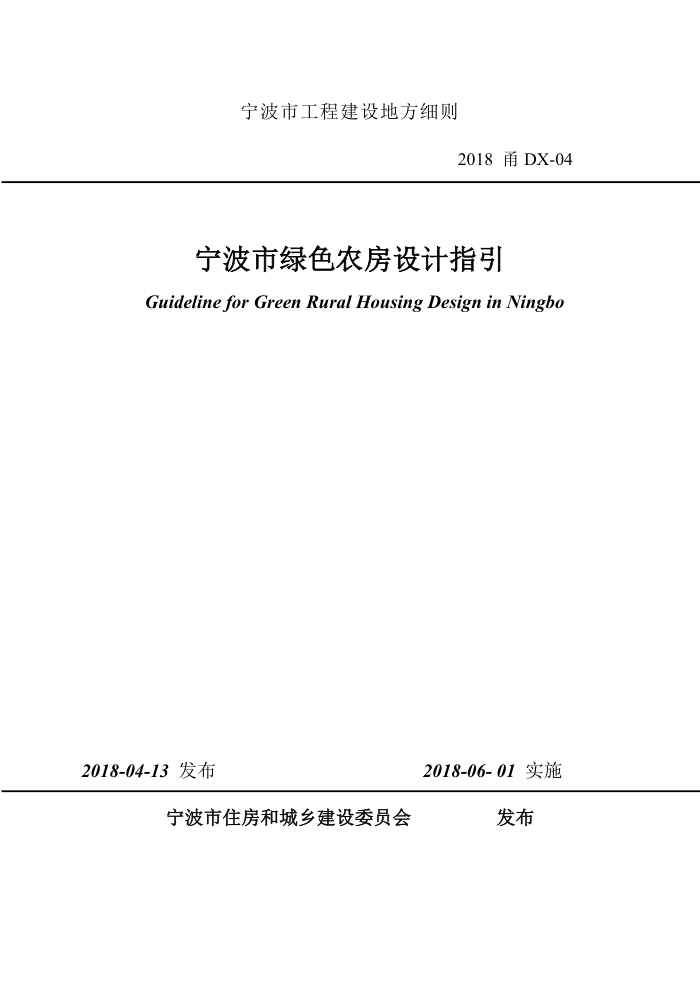 宁波市工程建设地方细则

2018 甬 DX-04

宁波市绿色农房设计指引

Guideline for Green Rural Housing Design in Ningbo

2018-04-13 发布 2018-06- 01 实施

宁波市住房和城乡建设委员会 发布